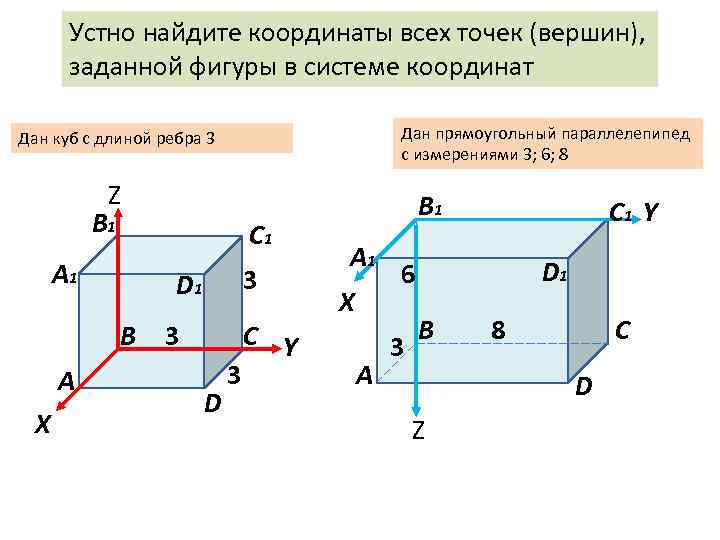 Устно найдите координаты всех точек (вершин), заданной фигуры в системе координат

Дан куб с длиной ребра 3

Z
$B_1$
$C_1$
$A_1$
$D_1$
3
B
3
C
Y
A
3
D
X

Дан прямоугольный параллелепипед с измерениями 3; 6; 8

$B_1$
$C_1$
Y
$A_1$
6
$D_1$
X
B
8
C
3
A
D
Z